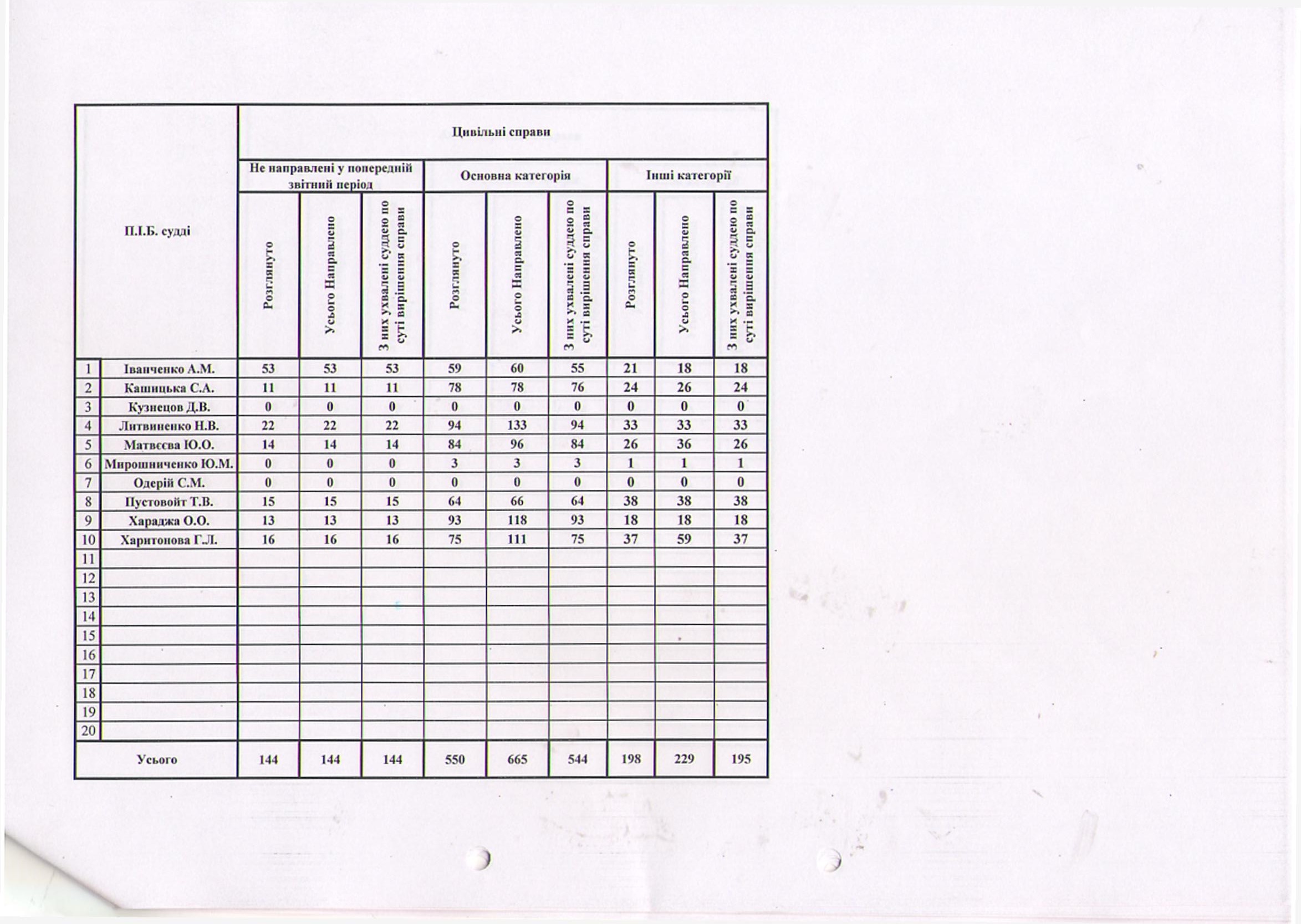 | П.І.Б. судді | | Цивільні справи | | | | | | | | |
|---|---|---|---|---|---|---|---|---|---|---|
| | | Не направлені у попередній звітний період | | | Основна категорія | | | Інші категорії | | |
| | | Розглянуто | Усього Направлено | З них ухвалені суддею по суті вирішення справи | Розглянуто | Усього Направлено | З них ухвалені суддею по суті вирішення справи | Розглянуто | Усього Направлено | З них ухвалені суддею по суті вирішення справи |
| 1 | Іванченко А.М. | 53 | 53 | 53 | 59 | 60 | 55 | 21 | 18 | 18 |
| 2 | Кашицька С.А. | 11 | 11 | 11 | 78 | 78 | 76 | 24 | 26 | 24 |
| 3 | Кузнецов Д.В. | 0 | 0 | 0 | 0 | 0 | 0 | 0 | 0 | 0 |
| 4 | Литвиненко Н.В. | 22 | 22 | 22 | 94 | 133 | 94 | 33 | 33 | 33 |
| 5 | Матвєєва Ю.О. | 14 | 14 | 14 | 84 | 96 | 84 | 26 | 36 | 26 |
| 6 | Мирошниченко Ю.М. | 0 | 0 | 0 | 3 | 3 | 3 | 1 | 1 | 1 |
| 7 | Одерій С.М. | 0 | 0 | 0 | 0 | 0 | 0 | 0 | 0 | 0 |
| 8 | Пустовойт Т.В. | 15 | 15 | 15 | 64 | 66 | 64 | 38 | 38 | 38 |
| 9 | Хараджа О.О. | 13 | 13 | 13 | 93 | 118 | 93 | 18 | 18 | 18 |
| 10 | Харитонова Г.Л. | 16 | 16 | 16 | 75 | 111 | 75 | 37 | 59 | 37 |
| 11 | | | | | | | | | | |
| 12 | | | | | | | | | | |
| 13 | | | | | | | | | | |
| 14 | | | | | | | | | | |
| 15 | | | | | | | | | | |
| 16 | | | | | | | | | | |
| 17 | | | | | | | | | | |
| 18 | | | | | | | | | | |
| 19 | | | | | | | | | | |
| 20 | | | | | | | | | | |
| Усього | | 144 | 144 | 144 | 550 | 665 | 544 | 198 | 229 | 195 |